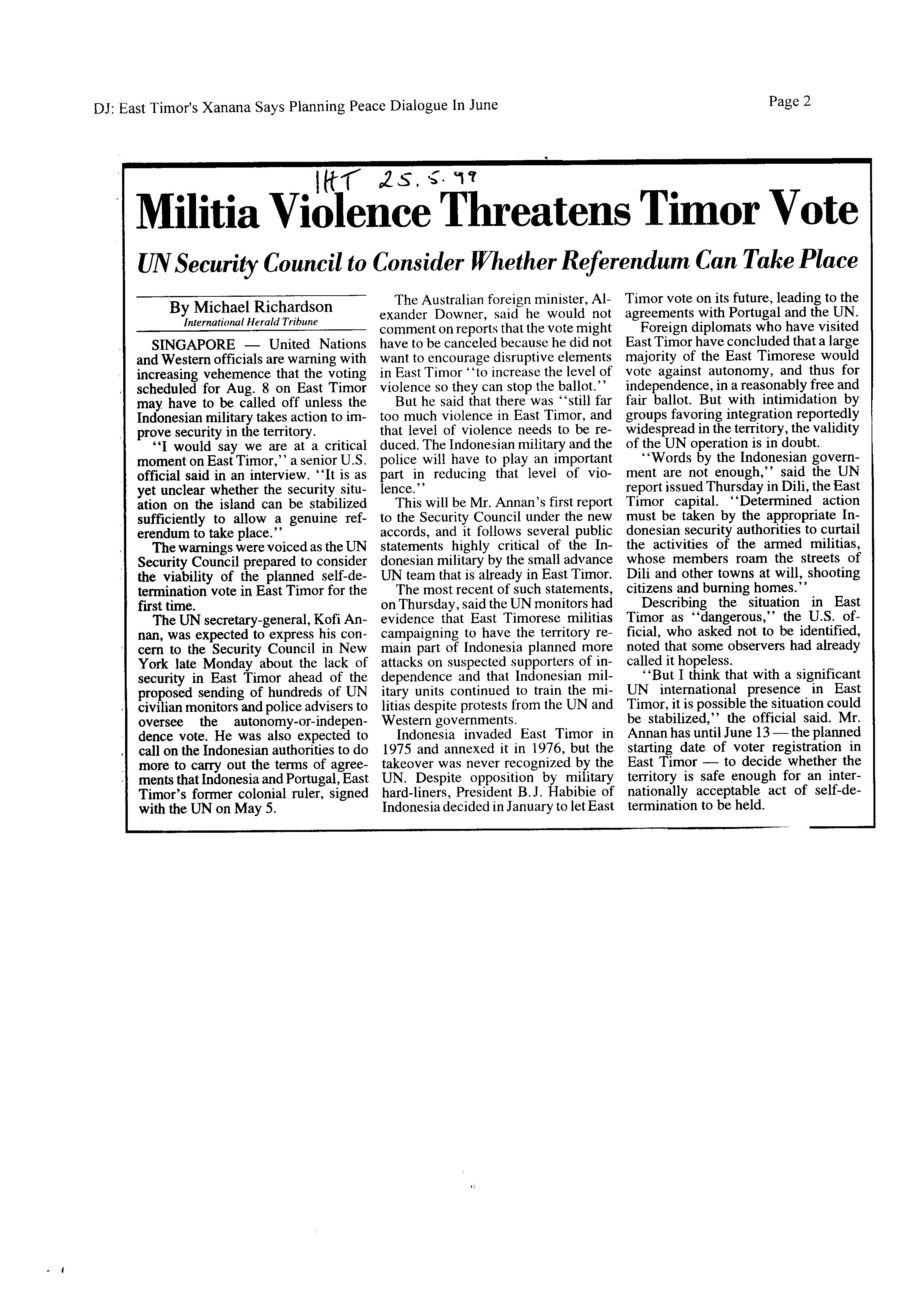 DJ: East Timor's Xanana Says Planning Peace Dialogue In June

Page 2

IHT 25.5.99

Militia Violence Threatens Timor Vote

UN Security Council to Consider Whether Referendum Can Take Place

By Michael Richardson
International Herald Tribune

SINGAPORE — United Nations and Western officials are warning with increasing vehemence that the voting scheduled for Aug. 8 on East Timor may have to be called off unless the Indonesian military takes action to improve security in the territory.

"I would say we are at a critical moment on East Timor," a senior U.S. official said in an interview. "It is as yet unclear whether the security situation on the island can be stabilized sufficiently to allow a genuine referendum to take place."

The warnings were voiced as the UN Security Council prepared to consider the viability of the planned self-determination vote in East Timor for the first time.

The UN secretary-general, Kofi Annan, was expected to express his concern to the Security Council in New York late Monday about the lack of security in East Timor ahead of the proposed sending of hundreds of UN civilian monitors and police advisers to oversee the autonomy-or-independence vote. He was also expected to call on the Indonesian authorities to do more to carry out the terms of agreements that Indonesia and Portugal, East Timor's former colonial ruler, signed with the UN on May 5.

The Australian foreign minister, Alexander Downer, said he would not comment on reports that the vote might have to be canceled because he did not want to encourage disruptive elements in East Timor "to increase the level of violence so they can stop the ballot."

But he said that there was "still far too much violence in East Timor, and that level of violence needs to be reduced. The Indonesian military and the police will have to play an important part in reducing that level of violence."

This will be Mr. Annan's first report to the Security Council under the new accords, and it follows several public statements highly critical of the Indonesian military by the small advance UN team that is already in East Timor.

The most recent of such statements, on Thursday, said the UN monitors had evidence that East Timorese militias campaigning to have the territory remain part of Indonesia planned more attacks on suspected supporters of independence and that Indonesian military units continued to train the militias despite protests from the UN and Western governments.

Indonesia invaded East Timor in 1975 and annexed it in 1976, but the takeover was never recognized by the UN. Despite opposition by military hard-liners, President B.J. Habibie of Indonesia decided in January to let East Timor vote on its future, leading to the agreements with Portugal and the UN.

Foreign diplomats who have visited East Timor have concluded that a large majority of the East Timorese would vote against autonomy, and thus for independence, in a reasonably free and fair ballot. But with intimidation by groups favoring integration reportedly widespread in the territory, the validity of the UN operation is in doubt.

"Words by the Indonesian government are not enough," said the UN report issued Thursday in Dili, the East Timor capital. "Determined action must be taken by the appropriate Indonesian security authorities to curtail the activities of the armed militias, whose members roam the streets of Dili and other towns at will, shooting citizens and burning homes."

Describing the situation in East Timor as "dangerous," the U.S. official, who asked not to be identified, noted that some observers had already called it hopeless.

"But I think that with a significant UN international presence in East Timor, it is possible the situation could be stabilized," the official said. Mr. Annan has until June 13 — the planned starting date of voter registration in East Timor — to decide whether the territory is safe enough for an internationally acceptable act of self-determination to be held.